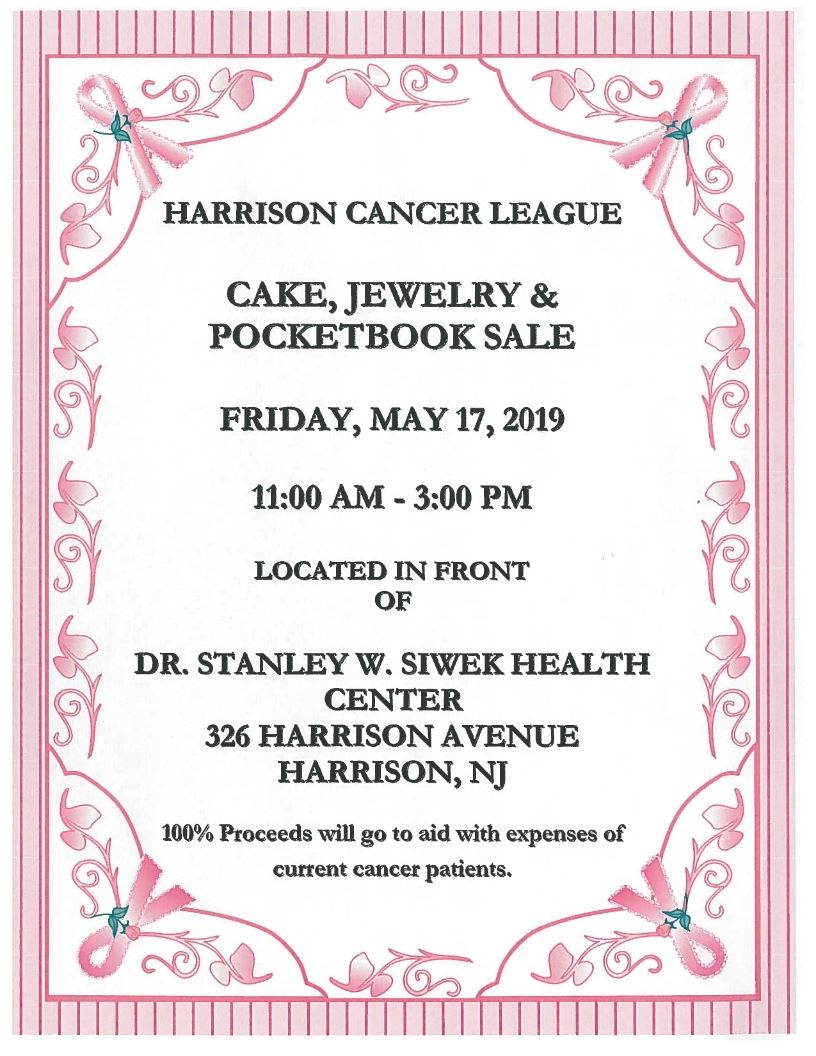 HARRISON CANCER LEAGUE

CAKE, JEWELRY & POCKETBOOK SALE

FRIDAY, MAY 17, 2019

11:00 AM - 3:00 PM

LOCATED IN FRONT OF

DR. STANLEY W. SIWEK HEALTH CENTER
326 HARRISON AVENUE
HARRISON, NJ

100% Proceeds will go to aid with expenses of current cancer patients.